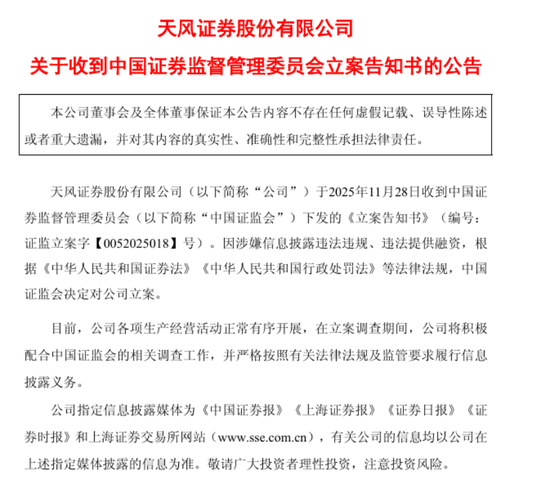 天风证券股份有限公司
关于收到中国证券监督管理委员会立案告知书的公告

本公司董事会及全体董事保证本公告内容不存在任何虚假记载、误导性陈述或者重大遗漏，并对其内容的真实性、准确性和完整性承担法律责任。

天风证券股份有限公司（以下简称“公司”）于2025年11月28日收到中国证券监督管理委员会（以下简称“中国证监会”）下发的《立案告知书》（编号：证监立案字【0052025018】号）。因涉嫌信息披露违法违规、违法提供融资，根据《中华人民共和国证券法》《中华人民共和国行政处罚法》等法律法规，中国证监会决定对公司立案。

目前，公司各项生产经营活动正常有序开展，在立案调查期间，公司将积极配合中国证监会的相关调查工作，并严格按照有关法律法规及监管要求履行信息披露义务。

公司指定信息披露媒体为《中国证券报》《上海证券报》《证券日报》《证券时报》和上海证券交易所网站（www.sse.com.cn），有关公司的信息均以公司在上述指定媒体披露的信息为准。敬请广大投资者理性投资，注意投资风险。